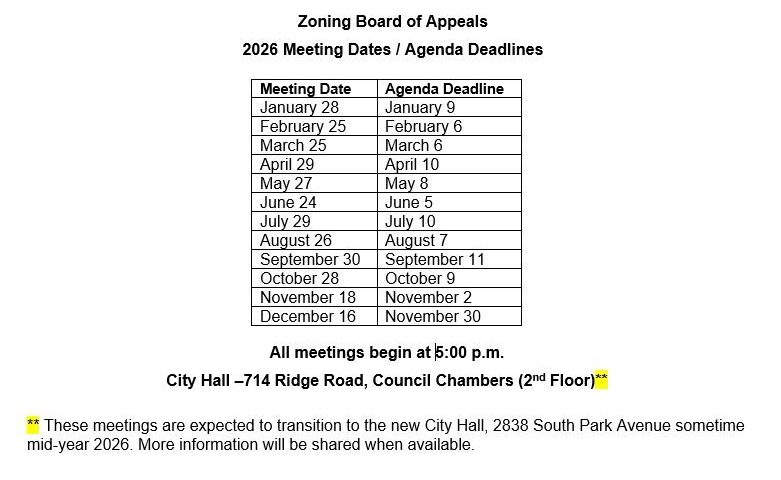 Zoning Board of Appeals

2026 Meeting Dates / Agenda Deadlines

| Meeting Date | Agenda Deadline |
|---|---|
| January 28 | January 9 |
| February 25 | February 6 |
| March 25 | March 6 |
| April 29 | April 10 |
| May 27 | May 8 |
| June 24 | June 5 |
| July 29 | July 10 |
| August 26 | August 7 |
| September 30 | September 11 |
| October 28 | October 9 |
| November 18 | November 2 |
| December 16 | November 30 |

All meetings begin at 5:00 p.m.

City Hall –714 Ridge Road, Council Chambers (2$^{nd}$ Floor)**

** These meetings are expected to transition to the new City Hall, 2838 South Park Avenue sometime mid-year 2026. More information will be shared when available.